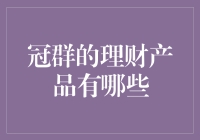 冠群的理财产品有哪些